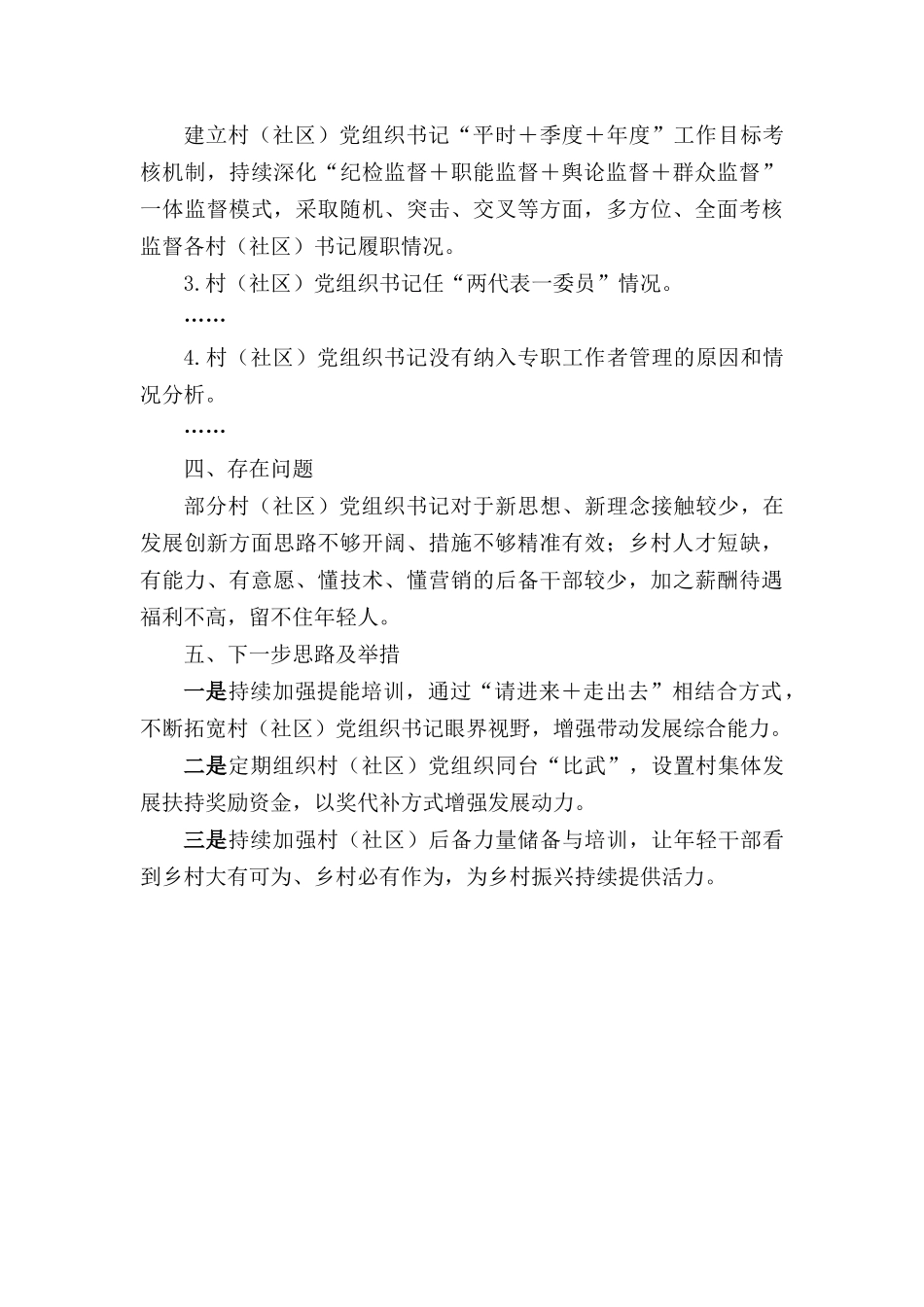 建立村（社区）党组织书记“平时＋季度＋年度”工作目标考核机制，持续深化“纪检监督＋职能监督＋舆论监督＋群众监督”一体监督模式，采取随机、突击、交叉等方面，多方位、全面考核监督各村（社区）书记履职情况。

3.村（社区）党组织书记任“两代表一委员”情况。

……

4.村（社区）党组织书记没有纳入专职工作者管理的原因和情况分析。

……

四、存在问题

部分村（社区）党组织书记对于新思想、新理念接触较少，在发展创新方面思路不够开阔、措施不够精准有效；乡村人才短缺，有能力、有意愿、懂技术、懂营销的后备干部较少，加之薪酬待遇福利不高，留不住年轻人。

五、下一步思路及举措

一是持续加强提能培训，通过“请进来＋走出去”相结合方式，不断拓宽村（社区）党组织书记眼界视野，增强带动发展综合能力。

二是定期组织村（社区）党组织同台“比武”，设置村集体发展扶持奖励资金，以奖代补方式增强发展动力。

三是持续加强村（社区）后备力量储备与培训，让年轻干部看到乡村大有可为、乡村必有作为，为乡村振兴持续提供活力。